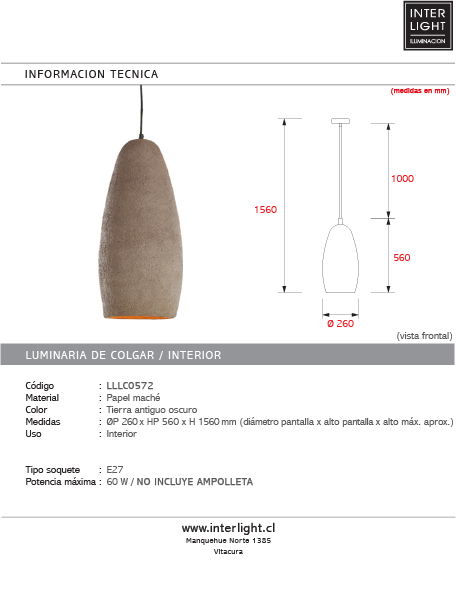 INTER
LIGHT
ILUMINACION

INFORMACION TECNICA

(medidas en mm)

1560

1000

560

Ø 260

(vista frontal)

LUMINARIA DE COLGAR / INTERIOR

Código : LLLC0572
Material : Papel maché
Color : Tierra antiguo oscuro
Medidas : ØP 260 x HP 560 x H 1560 mm (diámetro pantalla x alto pantalla x alto máx. aprox.)
Uso : Interior

Tipo soquete : E27
Potencia máxima : 60 W / NO INCLUYE AMPOLLETA

www.interlight.cl
Manquehue Norte 1385
Vitacura